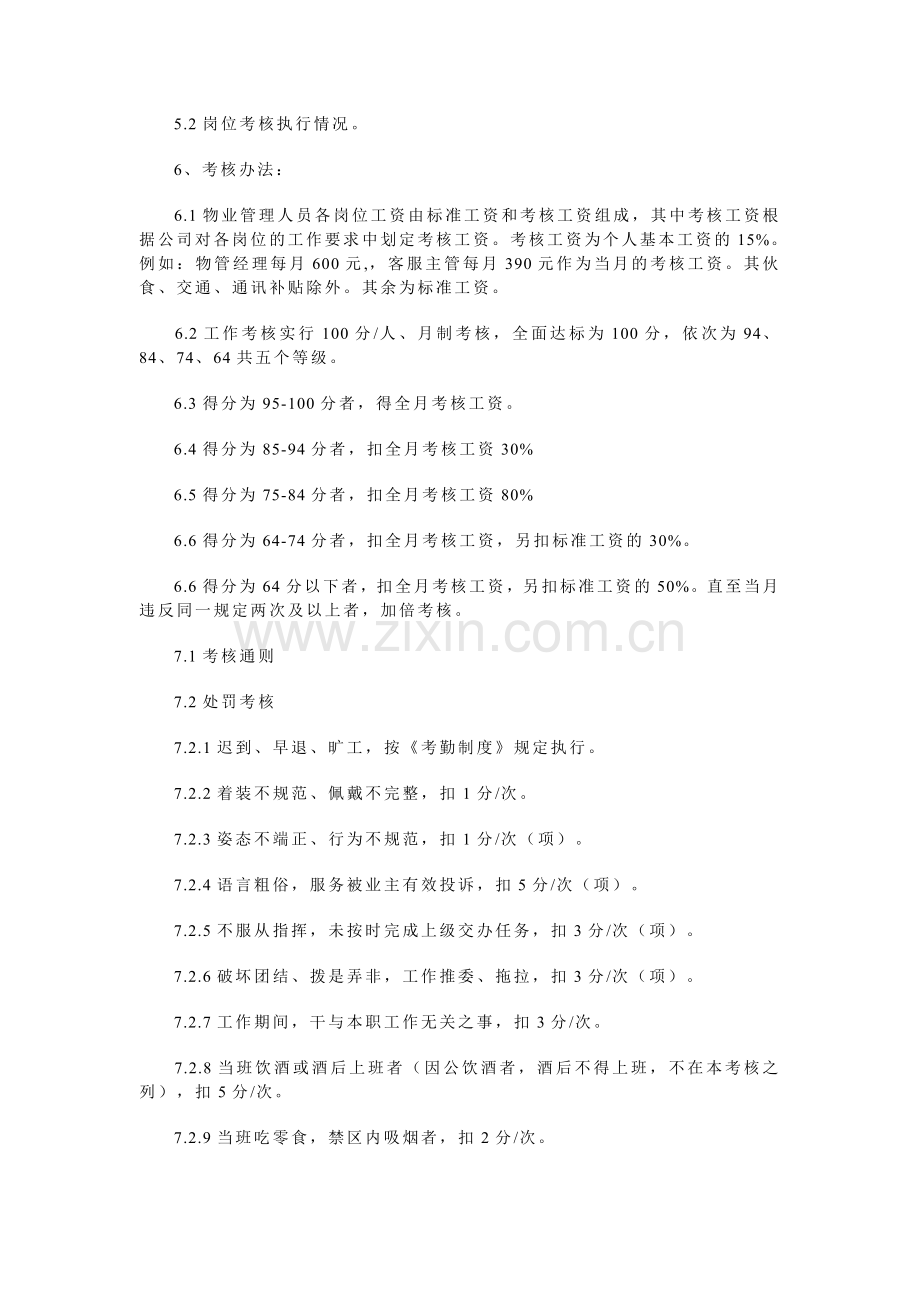 5.2岗位考核执行情况。

6、考核办法：

6.1物业管理人员各岗位工资由标准工资和考核工资组成，其中考核工资根据公司对各岗位的工作要求中划定考核工资。考核工资为个人基本工资的15%。例如：物管经理每月600元,，客服主管每月390元作为当月的考核工资。其伙食、交通、通讯补贴除外。其余为标准工资。

6.2工作考核实行100分/人、月制考核，全面达标为100分，依次为94、84、74、64共五个等级。

6.3得分为95-100分者，得全月考核工资。

6.4得分为85-94分者，扣全月考核工资30%

6.5得分为75-84分者，扣全月考核工资80%

6.6得分为64-74分者，扣全月考核工资，另扣标准工资的30%。

6.6得分为64分以下者，扣全月考核工资，另扣标准工资的50%。直至当月违反同一规定两次及以上者，加倍考核。

7.1考核通则

7.2处罚考核

7.2.1迟到、早退、旷工，按《考勤制度》规定执行。

7.2.2着装不规范、佩戴不完整，扣1分/次。

7.2.3姿态不端正、行为不规范，扣1分/次（项）。

7.2.4语言粗俗，服务被业主有效投诉，扣5分/次（项）。

7.2.5不服从指挥，未按时完成上级交办任务，扣3分/次（项）。

7.2.6破坏团结、拨是弄非，工作推委、拖拉，扣3分/次（项）。

7.2.7工作期间，干与本职工作无关之事，扣3分/次。

7.2.8当班饮酒或酒后上班者（因公饮酒者，酒后不得上班，不在本考核之列），扣5分/次。

7.2.9当班吃零食，禁区内吸烟者，扣2分/次。

www.zixin.com.cn